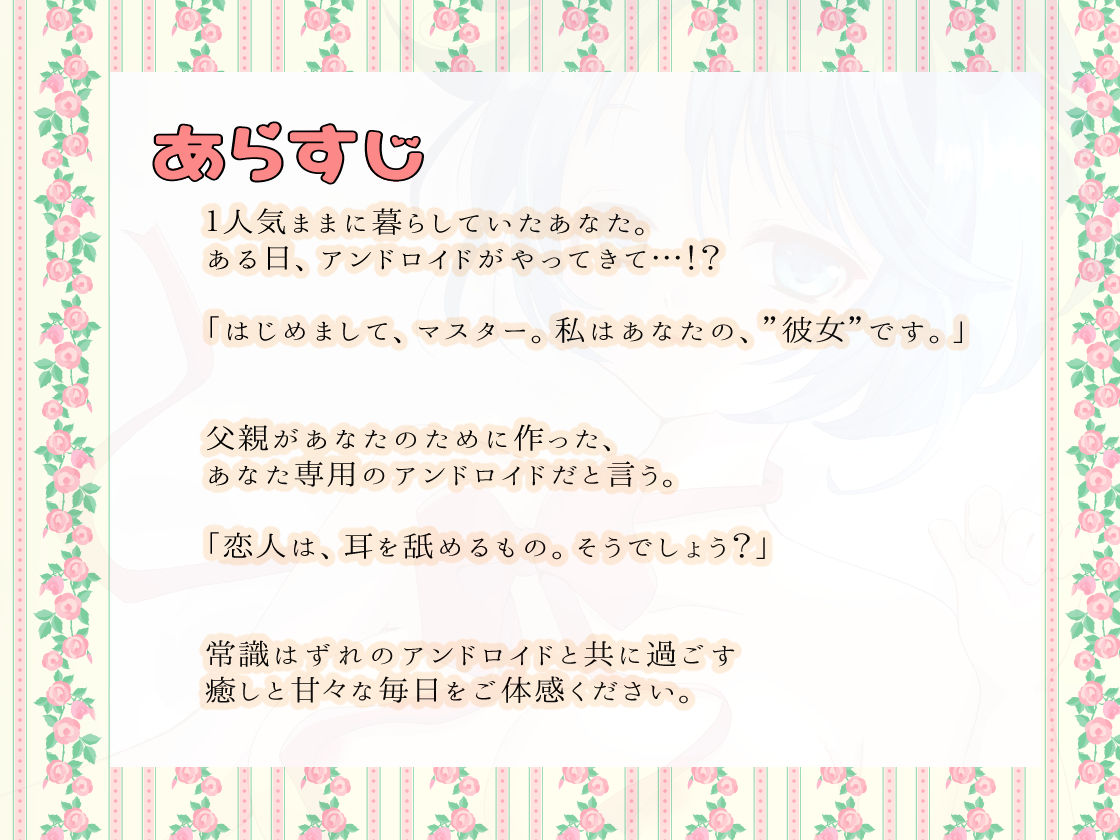 あらすじ

1人気ままに暮らしていたあなた。
ある日、アンドロイドがやってきて…!?

「はじめまして、マスター。私はあなたの、”彼女”です。」

父親があなたのために作った、
あなた専用のアンドロイドだと言う。

「恋人は、耳を舐めるもの。そうでしょう?」

常識はずれのアンドロイドと共に過ごす
癒しと甘々な毎日をご体感ください。